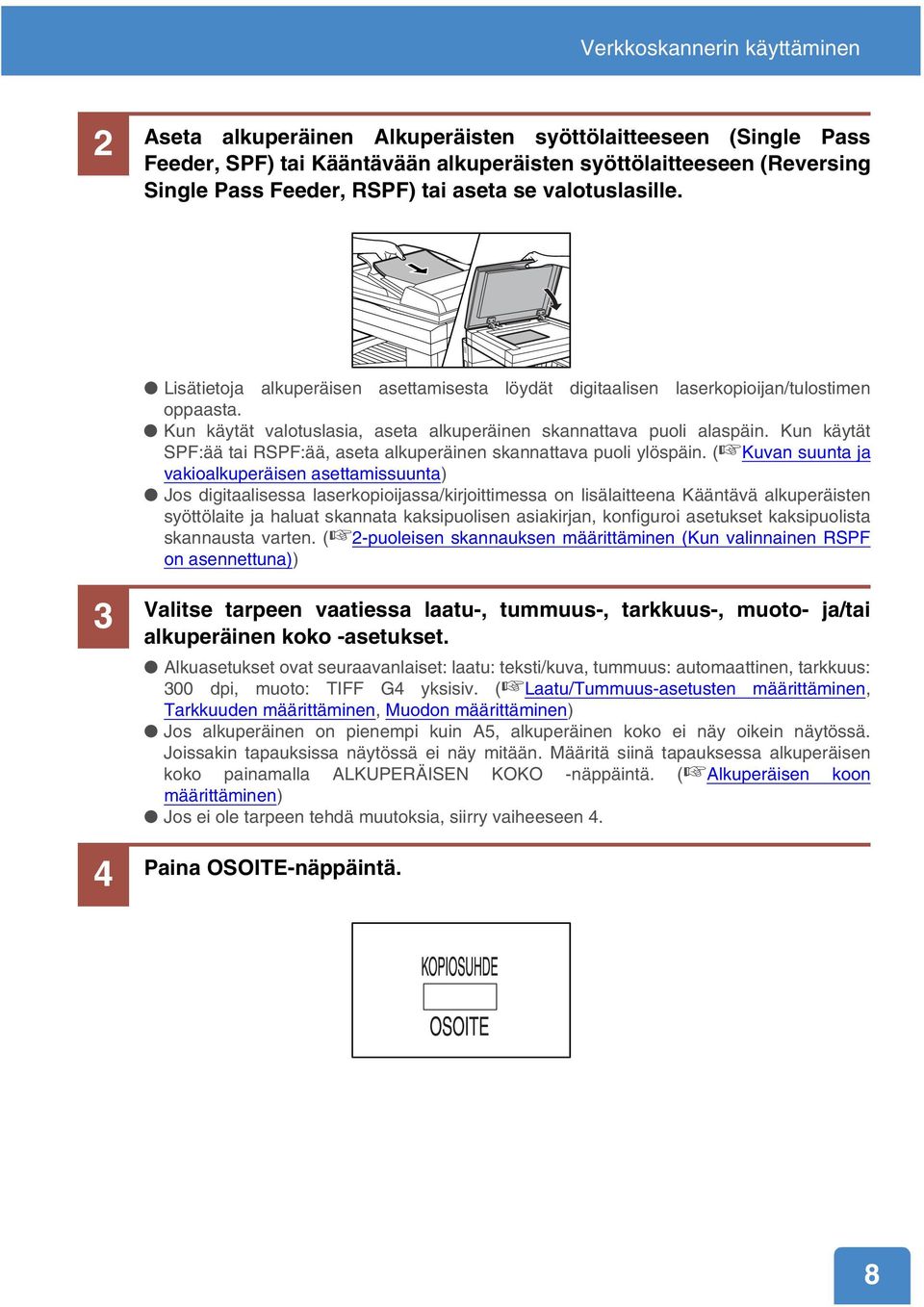 Verkkoskannerin käyttäminen

2 Aseta alkuperäinen Alkuperäisten syöttölaitteeseen (Single Pass Feeder, SPF) tai Kääntävään alkuperäisten syöttölaitteeseen (Reversing Single Pass Feeder, RSPF) tai aseta se valotuslasille.

● Lisätietoja alkuperäisen asettamisesta löydät digitaalisen laserkopioijan/tulostimen oppaasta.
● Kun käytät valotuslasia, aseta alkuperäinen skannattava puoli alaspäin. Kun käytät SPF:ää tai RSPF:ää, aseta alkuperäinen skannattava puoli ylöspäin. (☞Kuvan suunta ja vakioalkuperäisen asettamissuunta)
● Jos digitaalisessa laserkopioijassa/kirjoittimessa on lisälaitteena Kääntävä alkuperäisten syöttölaite ja haluat skannata kaksipuolisen asiakirjan, konfiguroi asetukset kaksipuolista skannausta varten. (☞2-puoleisen skannauksen määrittäminen (Kun valinnainen RSPF on asennettuna))

3 Valitse tarpeen vaatiessa laatu-, tummuus-, tarkkuus-, muoto- ja/tai alkuperäinen koko -asetukset.

● Alkuasetukset ovat seuraavanlaiset: laatu: teksti/kuva, tummuus: automaattinen, tarkkuus: 300 dpi, muoto: TIFF G4 yksisiv. (☞Laatu/Tummuus-asetusten määrittäminen, Tarkkuuden määrittäminen, Muodon määrittäminen)
● Jos alkuperäinen on pienempi kuin A5, alkuperäinen koko ei näy oikein näytössä. Joissakin tapauksissa näytössä ei näy mitään. Määritä siinä tapauksessa alkuperäisen koko painamalla ALKUPERÄISEN KOKO -näppäintä. (☞Alkuperäisen koon määrittäminen)
● Jos ei ole tarpeen tehdä muutoksia, siirry vaiheeseen 4.

4 Paina OSOITE-näppäintä.

KOPIOSUHDE
OSOITE

8